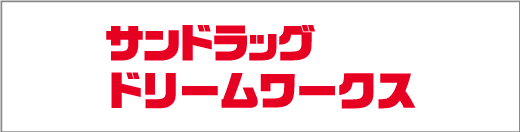 サンドラッグ
ドリームワークス